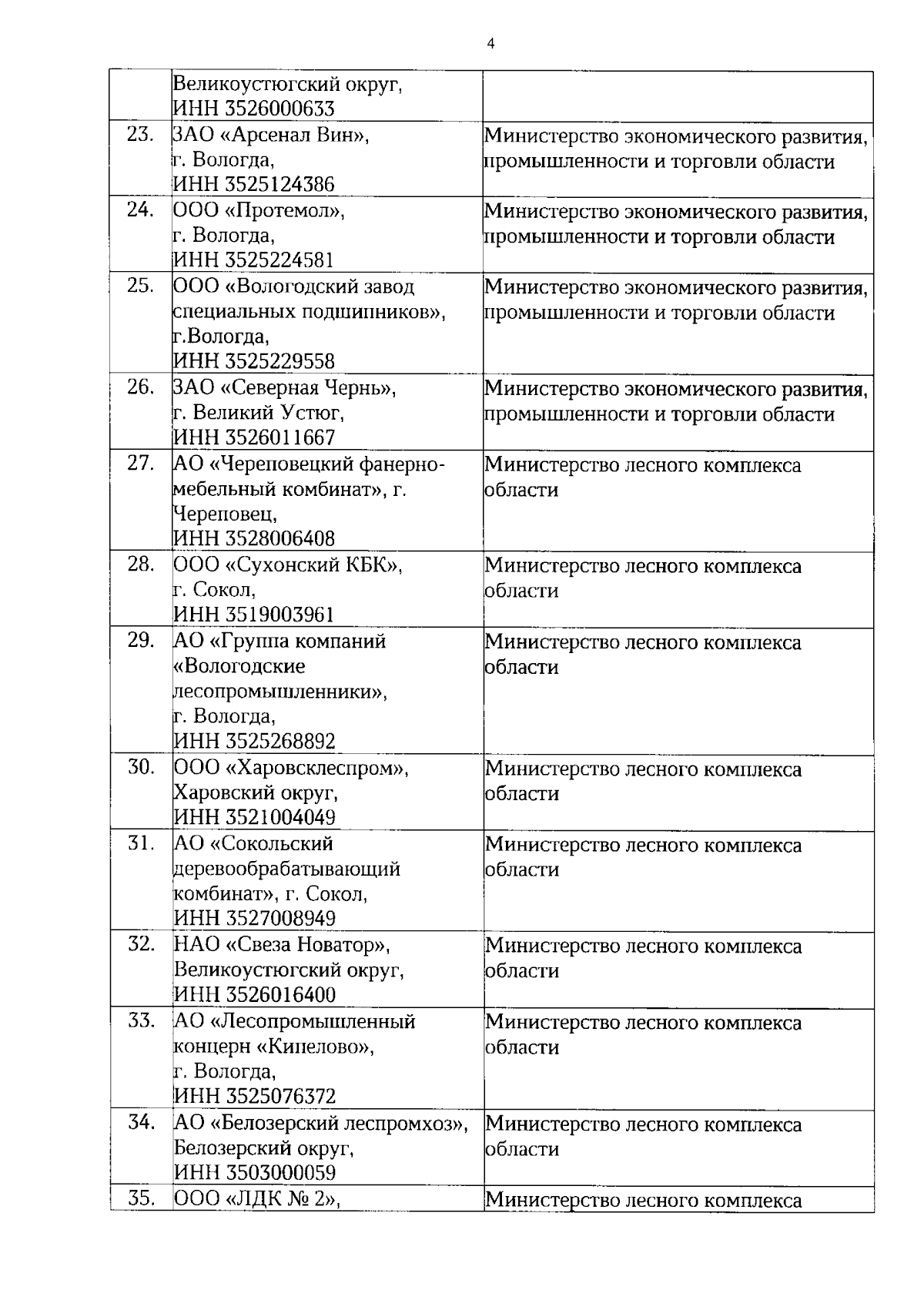 4

| | | |
|---|---|---|
| | Великоустюгский округ, ИНН 3526000633 | |
| 23. | ЗАО «Арсенал Вин», г. Вологда, ИНН 3525124386 | Министерство экономического развития, промышленности и торговли области |
| 24. | ООО «Протемол», г. Вологда, ИНН 3525224581 | Министерство экономического развития, промышленности и торговли области |
| 25. | ООО «Вологодский завод специальных подшипников», г.Вологда, ИНН 3525229558 | Министерство экономического развития, промышленности и торговли области |
| 26. | ЗАО «Северная Чернь», г. Великий Устюг, ИНН 3526011667 | Министерство экономического развития, промышленности и торговли области |
| 27. | АО «Череповецкий фанерно-мебельный комбинат», г. Череповец, ИНН 3528006408 | Министерство лесного комплекса области |
| 28. | ООО «Сухонский КБК», г. Сокол, ИНН 3519003961 | Министерство лесного комплекса области |
| 29. | АО «Группа компаний «Вологодские лесопромышленники», г. Вологда, ИНН 3525268892 | Министерство лесного комплекса области |
| 30. | ООО «Харовсклеспром», Харовский округ, ИНН 3521004049 | Министерство лесного комплекса области |
| 31. | АО «Сокольский деревообрабатывающий комбинат», г. Сокол, ИНН 3527008949 | Министерство лесного комплекса области |
| 32. | НАО «Свеза Новатор», Великоустюгский округ, ИНН 3526016400 | Министерство лесного комплекса области |
| 33. | АО «Лесопромышленный концерн «Кипелово», г. Вологда, ИНН 3525076372 | Министерство лесного комплекса области |
| 34. | АО «Белозерский леспромхоз», Белозерский округ, ИНН 3503000059 | Министерство лесного комплекса области |
| 35. | ООО «ЛДК № 2», | Министерство лесного комплекса |